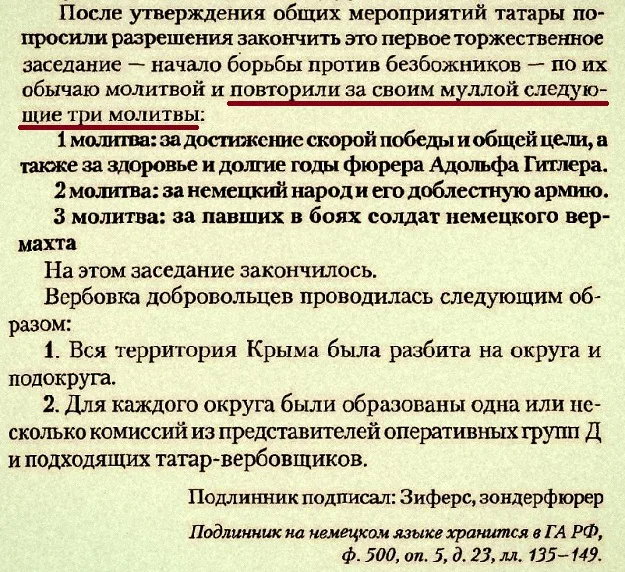 После утверждения общих мероприятий татары попросили разрешения закончить это первое торжественное заседание — начало борьбы против безбожников — по их обычаю молитвой и повторили за своим муллой следующие три молитвы:

1 молитва: за достижение скорой победы и общей цели, а также за здоровье и долгие годы фюрера Адольфа Гитлера.

2 молитва: за немецкий народ и его доблестную армию.

3 молитва: за павших в боях солдат немецкого вермахта

На этом заседание закончилось.

Вербовка добровольцев проводилась следующим образом:

1. Вся территория Крыма была разбита на округа и подокруга.

2. Для каждого округа были образованы одна или несколько комиссий из представителей оперативных групп Д и подходящих татар-вербовщиков.

Подлинник подписал: Зиферс, зондерфюрер

Подлинник на немецком языке хранится в ГА РФ, ф. 500, оп. 5, д. 23, лл. 135–149.